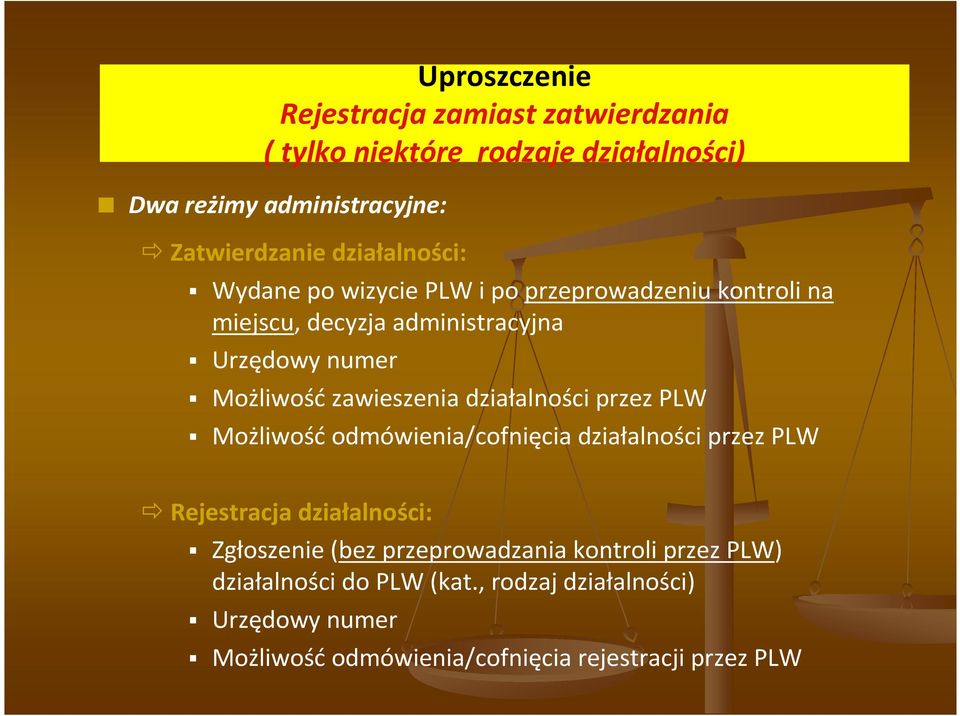 Uproszczenie
Rejestracja zamiast zatwierdzania
( tylko niektóre rodzaje działalności)

Dwa reżimy administracyjne:

Zatwierdzanie działalności:

Wydane po wizycie PLW i po przeprowadzeniu kontroli na miejscu, decyzja administracyjna

Urzędowy numer

Możliwość zawieszenia działalności przez PLW

Możliwość odmówienia/cofnięcia działalności przez PLW

Rejestracja działalności:

Zgłoszenie (bez przeprowadzania kontroli przez PLW) działalności do PLW (kat., rodzaj działalności)

Urzędowy numer

Możliwość odmówienia/cofnięcia rejestracji przez PLW